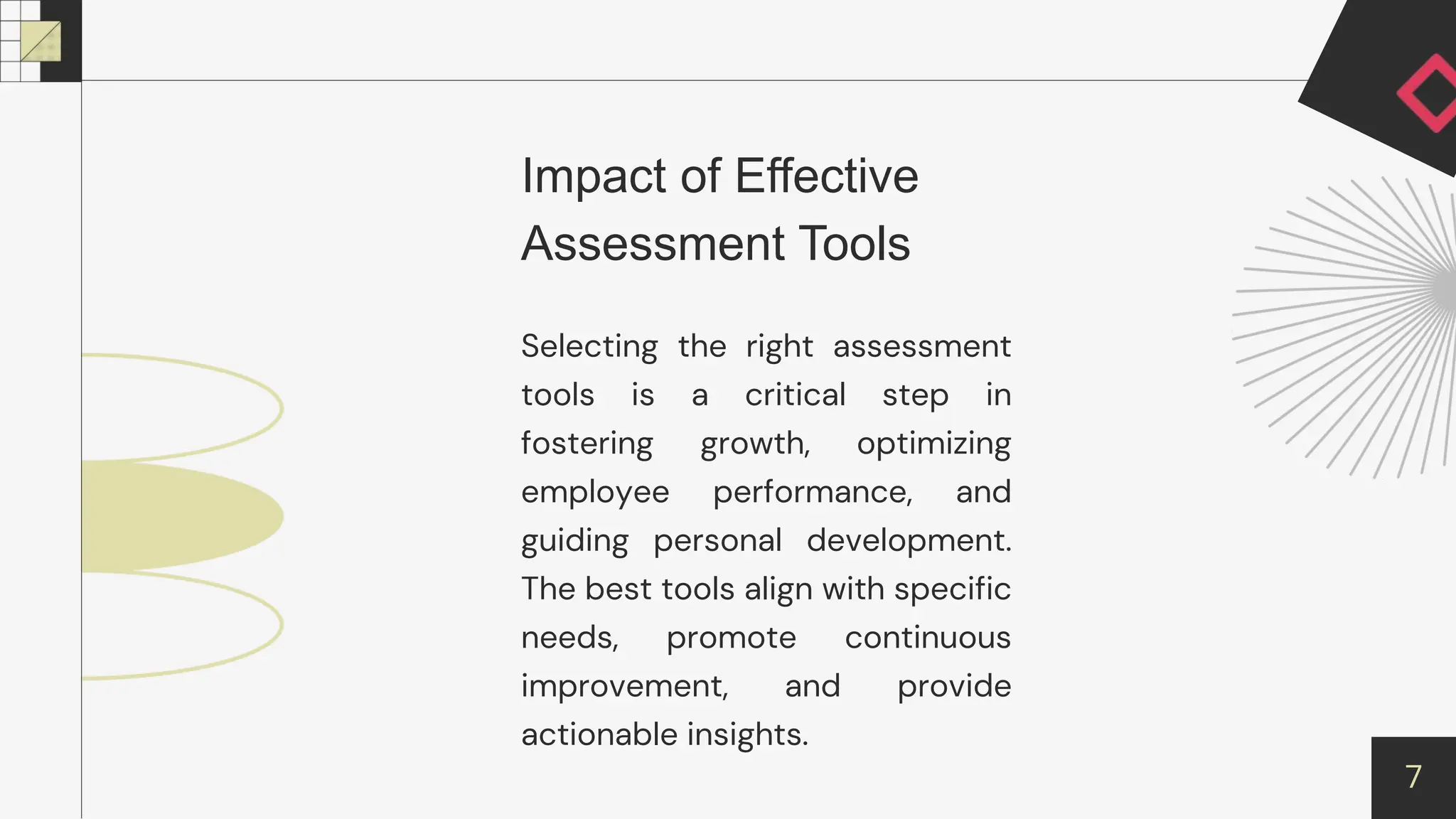 Impact of Effective Assessment Tools

Selecting the right assessment tools is a critical step in fostering growth, optimizing employee performance, and guiding personal development. The best tools align with specific needs, promote continuous improvement, and provide actionable insights.

7